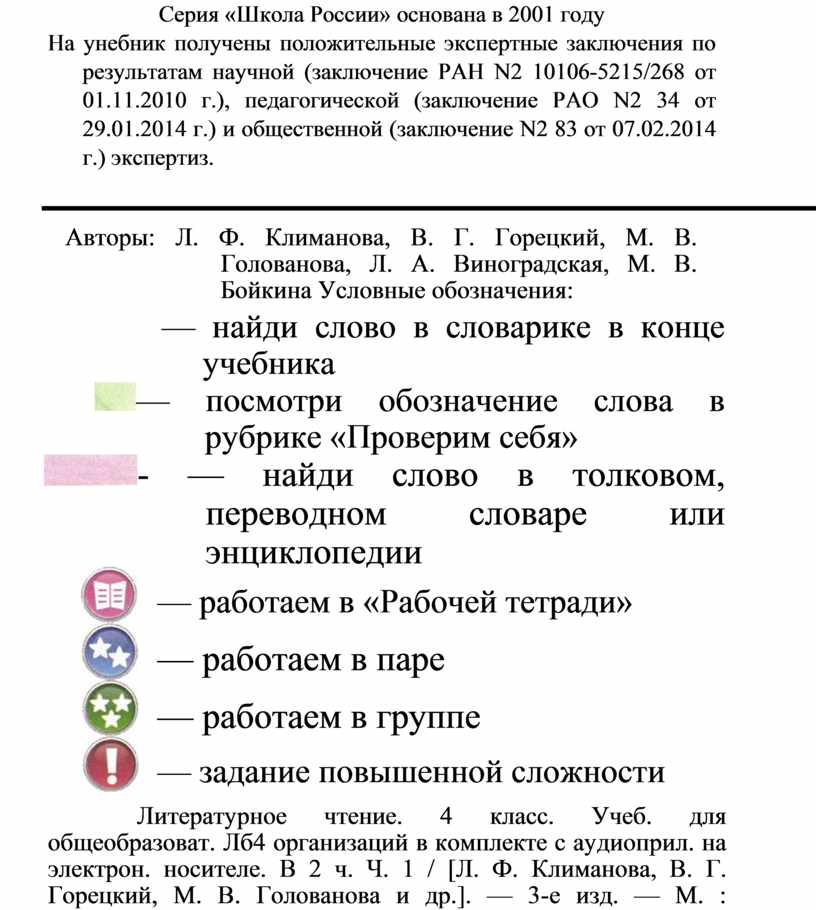 Серия «Школа России» основана в 2001 году
На унебник получены положительные экспертные заключения по результатам научной (заключение РАН N2 10106-5215/268 от 01.11.2010 г.), педагогической (заключение РАО N2 34 от 29.01.2014 г.) и общественной (заключение N2 83 от 07.02.2014 г.) экспертиз.

Авторы: Л. Ф. Климанова, В. Г. Горецкий, М. В. Голованова, Л. А. Виноградская, М. В. Бойкина Условные обозначения:

— найди слово в словарике в конце учебника

— посмотри обозначение слова в рубрике «Проверим себя»

- — найди слово в толковом, переводном словаре или энциклопедии

— работаем в «Рабочей тетради»

— работаем в паре

— работаем в группе

— задание повышенной сложности

Литературное чтение. 4 класс. Учеб. для общеобразоват. Л64 организаций в комплекте с аудиоприл. на электрон. носителе. В 2 ч. Ч. 1 / [Л. Ф. Климанова, В. Г. Горецкий, М. В. Голованова и др.]. — 3-е изд. — М. :